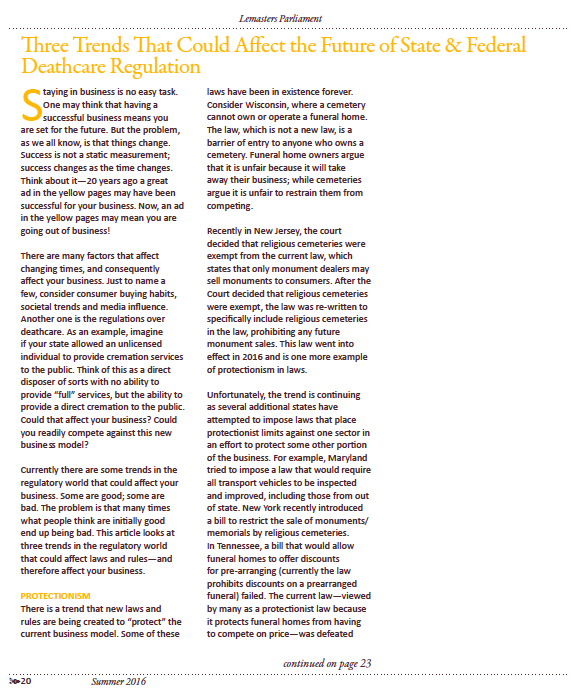 Lemasters Parliament

Three Trends That Could Affect the Future of State & Federal Deathcare Regulation

Staying in business is no easy task. One may think that having a successful business means you are set for the future. But the problem, as we all know, is that things change. Success is not a static measurement; success changes as the time changes. Think about it—20 years ago a great ad in the yellow pages may have been successful for your business. Now, an ad in the yellow pages may mean you are going out of business!

There are many factors that affect changing times, and consequently affect your business. Just to name a few, consider consumer buying habits, societal trends and media influence. Another one is the regulations over deathcare. As an example, imagine if your state allowed an unlicensed individual to provide cremation services to the public. Think of this as a direct disposer of sorts with no ability to provide "full" services, but the ability to provide a direct cremation to the public. Could that affect your business? Could you readily compete against this new business model?

Currently there are some trends in the regulatory world that could affect your business. Some are good; some are bad. The problem is that many times what people think are initially good end up being bad. This article looks at three trends in the regulatory world that could affect laws and rules—and therefore affect your business.

PROTECTIONISM
There is a trend that new laws and rules are being created to "protect" the current business model. Some of these laws have been in existence forever. Consider Wisconsin, where a cemetery cannot own or operate a funeral home. The law, which is not a new law, is a barrier of entry to anyone who owns a cemetery. Funeral home owners argue that it is unfair because it will take away their business; while cemeteries argue it is unfair to restrain them from competing.

Recently in New Jersey, the court decided that religious cemeteries were exempt from the current law, which states that only monument dealers may sell monuments to consumers. After the Court decided that religious cemeteries were exempt, the law was re-written to specifically include religious cemeteries in the law, prohibiting any future monument sales. This law went into effect in 2016 and is one more example of protectionism in laws.

Unfortunately, the trend is continuing as several additional states have attempted to impose laws that place protectionist limits against one sector in an effort to protect some other portion of the business. For example, Maryland tried to impose a law that would require all transport vehicles to be inspected and improved, including those from out of state. New York recently introduced a bill to restrict the sale of monuments/memorials by religious cemeteries. In Tennessee, a bill that would allow funeral homes to offer discounts for pre-arranging (currently the law prohibits discounts on a prearranged funeral) failed. The current law—viewed by many as a protectionist law because it protects funeral homes from having to compete on price—was defeated

continued on page 23

20 Summer 2016